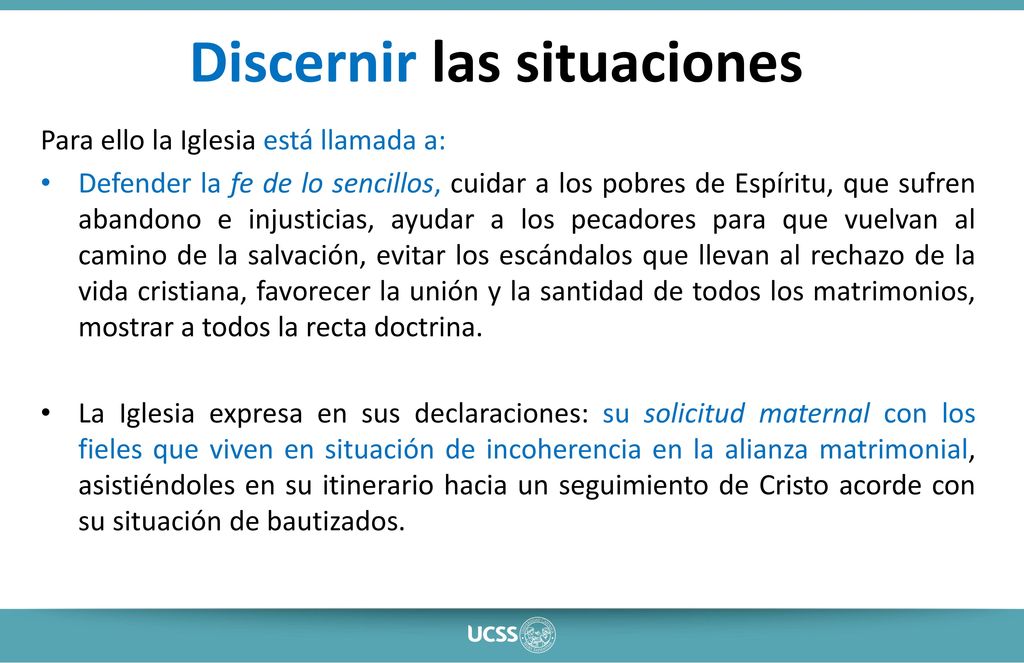 Discernir las situaciones

Para ello la Iglesia está llamada a:

• Defender la fe de lo sencillos, cuidar a los pobres de Espíritu, que sufren abandono e injusticias, ayudar a los pecadores para que vuelvan al camino de la salvación, evitar los escándalos que llevan al rechazo de la vida cristiana, favorecer la unión y la santidad de todos los matrimonios, mostrar a todos la recta doctrina.

• La Iglesia expresa en sus declaraciones: su solicitud maternal con los fieles que viven en situación de incoherencia en la alianza matrimonial, asistiéndoles en su itinerario hacia un seguimiento de Cristo acorde con su situación de bautizados.

UCSS